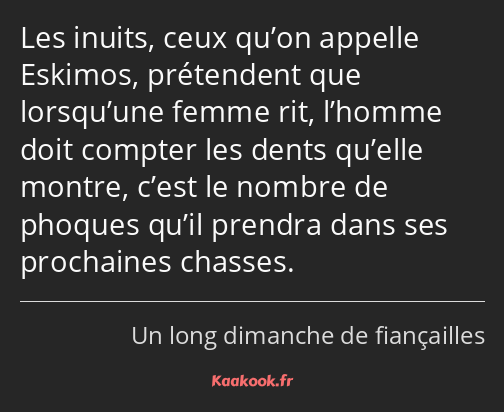 Les inuits, ceux qu’on appelle Eskimos, prétendent que lorsqu’une femme rit, l’homme doit compter les dents qu’elle montre, c’est le nombre de phoques qu’il prendra dans ses prochaines chasses.

Un long dimanche de fiançailles

Kaakook.fr